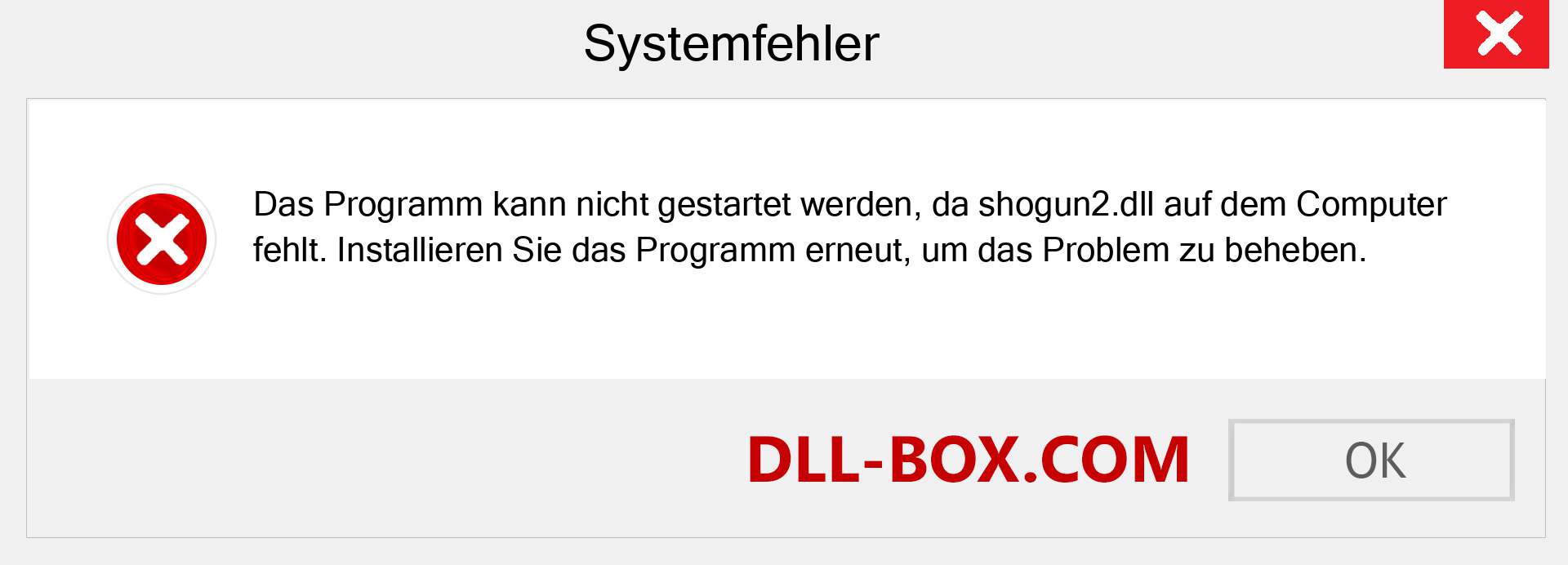 Systemfehler

Das Programm kann nicht gestartet werden, da shogun2.dll auf dem Computer fehlt. Installieren Sie das Programm erneut, um das Problem zu beheben.

DLL-BOX.COM

OK